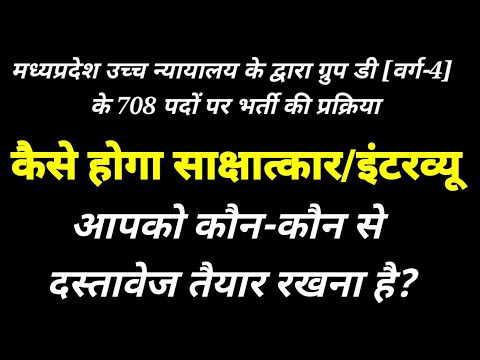 मध्यप्रदेश उच्च न्यायालय के द्वारा ग्रुप डी [वर्ग-4] के 708 पदों पर भर्ती की प्रक्रिया

कैसे होगा साक्षात्कार/इंटरव्यू

आपको कौन-कौन से दस्तावेज तैयार रखना है?